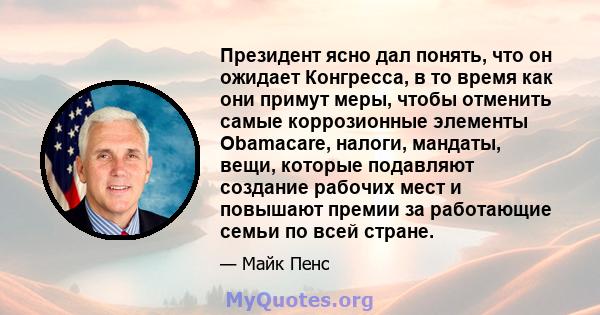 Президент ясно дал понять, что он ожидает Конгресса, в то время как они примут меры, чтобы отменить самые коррозионные элементы Obamacare, налоги, мандаты, вещи, которые подавляют создание рабочих мест и повышают премии за работающие семьи по всей стране.

— Майк Пенс

MyQuotes.org